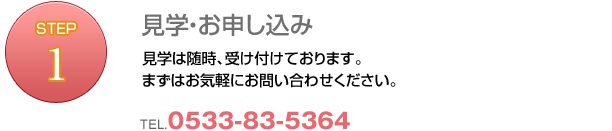 STEP
1

見学・お申し込み

見学は随時、受け付けております。
まずはお気軽にお問い合わせください。

TEL.0533-83-5364